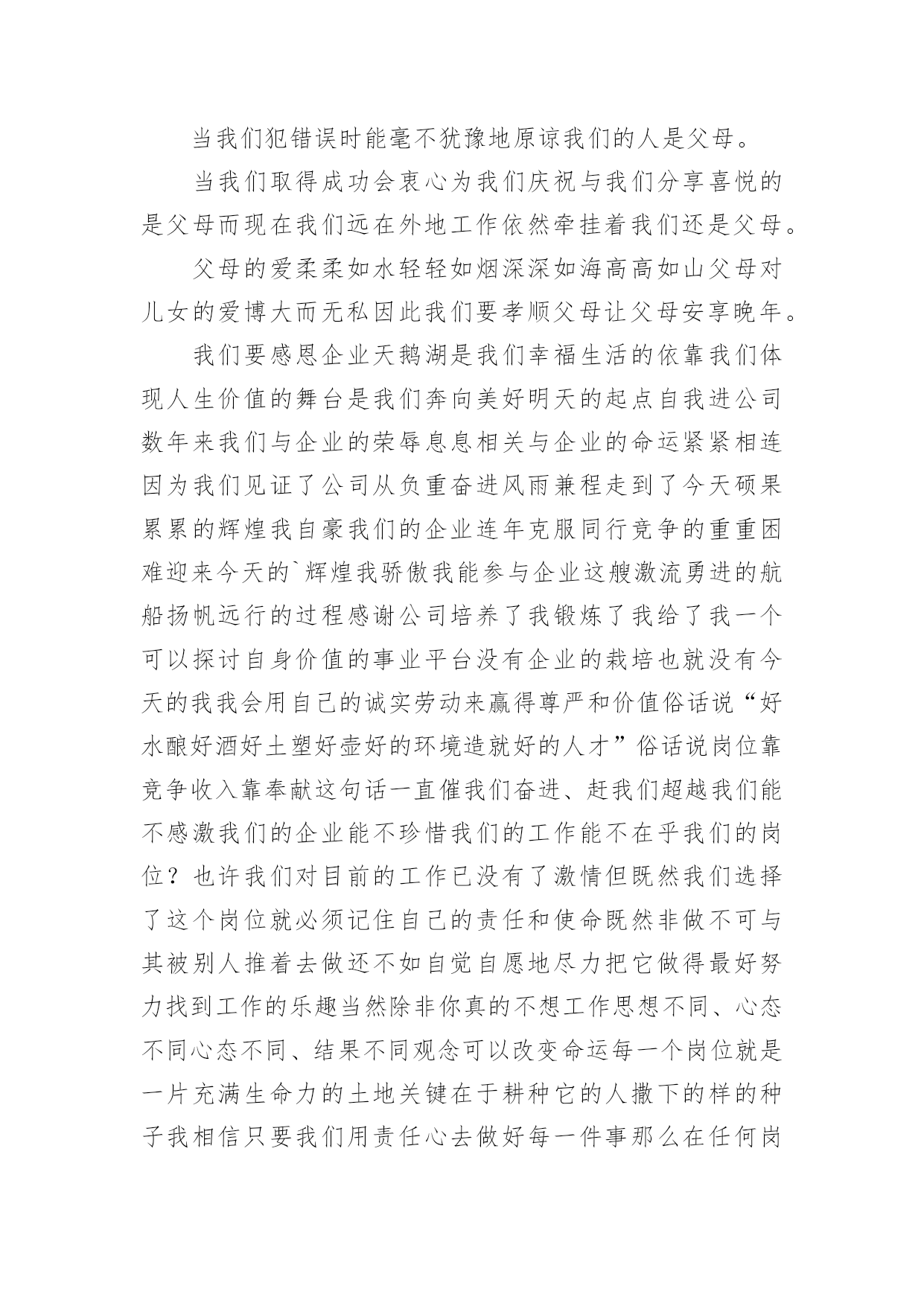 当我们犯错误时能毫不犹豫地原谅我们的人是父母。

当我们取得成功会衷心为我们庆祝与我们分享喜悦的是父母而现在我们远在外地工作依然牵挂着我们还是父母。

父母的爱柔柔如水轻轻如烟深深如海高高如山父母对儿女的爱博大而无私因此我们要孝顺父母让父母安享晚年。

我们要感恩企业天鹅湖是我们幸福生活的依靠我们体现人生价值的舞台是我们奔向美好明天的起点自我进公司数年来我们与企业的荣辱息息相关与企业的命运紧紧相连因为我们见证了公司从负重奋进风雨兼程走到了今天硕果累累的辉煌我自豪我们的企业连年克服同行竞争的重重困难迎来今天的`辉煌我骄傲我能参与企业这艘激流勇进的航船扬帆远行的过程感谢公司培养了我锻炼了我给了我一个可以探讨自身价值的事业平台没有企业的栽培也就没有今天的我我会用自己的诚实劳动来赢得尊严和价值俗话说“好水酿好酒好土塑好壶好的环境造就好的人才”俗话说岗位靠竞争收入靠奉献这句话一直催我们奋进、赶我们超越我们能不感激我们的企业能不珍惜我们的工作能不在乎我们的岗位？也许我们对目前的工作已没有了激情但既然我们选择了这个岗位就必须记住自己的责任和使命既然非做不可与其被别人推着去做还不如自觉自愿地尽力把它做得最好努力找到工作的乐趣当然除非你真的不想工作思想不同、心态不同心态不同、结果不同观念可以改变命运每一个岗位就是一片充满生命力的土地关键在于耕种它的人撒下的样的种子我相信只要我们用责任心去做好每一件事那么在任何岗